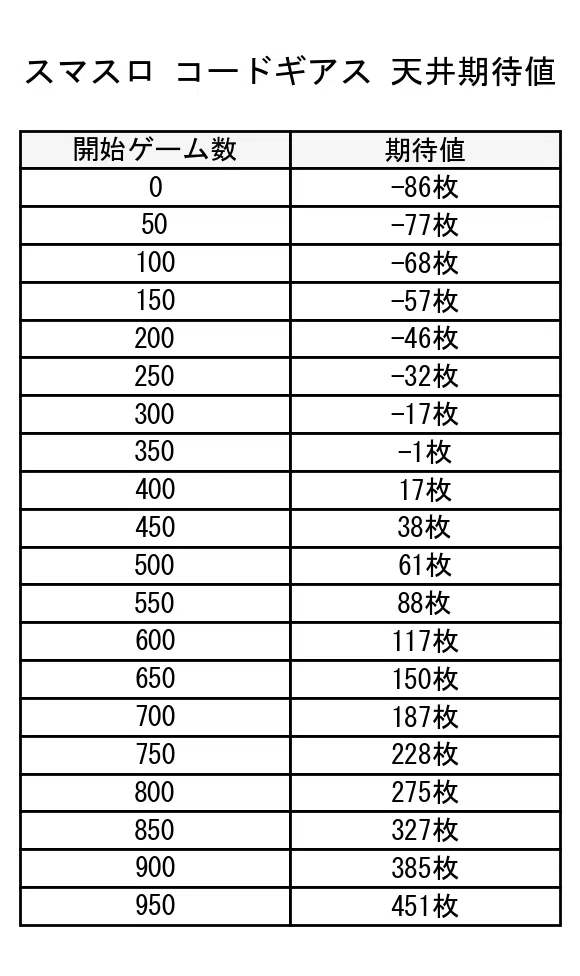 スマスロ コードギアス 天井期待値

| 開始ゲーム数 | 期待値 |
|---|---|
| 0 | -86枚 |
| 50 | -77枚 |
| 100 | -68枚 |
| 150 | -57枚 |
| 200 | -46枚 |
| 250 | -32枚 |
| 300 | -17枚 |
| 350 | -1枚 |
| 400 | 17枚 |
| 450 | 38枚 |
| 500 | 61枚 |
| 550 | 88枚 |
| 600 | 117枚 |
| 650 | 150枚 |
| 700 | 187枚 |
| 750 | 228枚 |
| 800 | 275枚 |
| 850 | 327枚 |
| 900 | 385枚 |
| 950 | 451枚 |